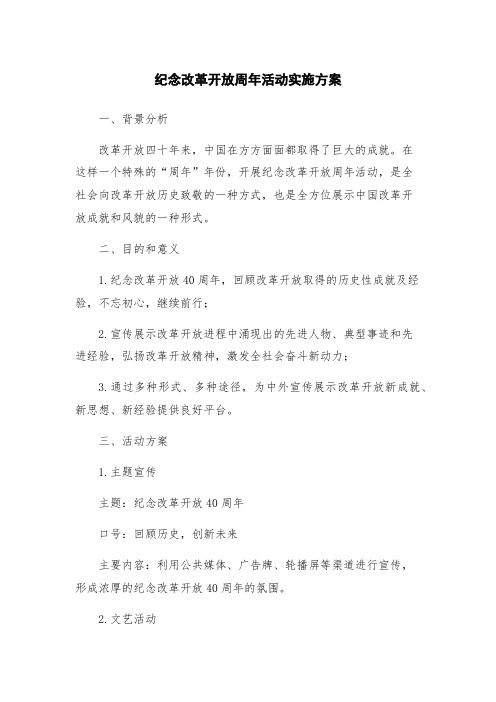 纪念改革开放周年活动实施方案

一、背景分析

改革开放四十年来，中国在方方面面都取得了巨大的成就。在这样一个特殊的“周年”年份，开展纪念改革开放周年活动，是全社会向改革开放历史致敬的一种方式，也是全方位展示中国改革开放成就和风貌的一种形式。

二、目的和意义

1.纪念改革开放40周年，回顾改革开放取得的历史性成就及经验，不忘初心，继续前行；

2.宣传展示改革开放进程中涌现出的先进人物、典型事迹和先进经验，弘扬改革开放精神，激发全社会奋斗新动力；

3.通过多种形式、多种途径，为中外宣传展示改革开放新成就、新思想、新经验提供良好平台。

三、活动方案

1.主题宣传

主题：纪念改革开放40周年

口号：回顾历史，创新未来

主要内容：利用公共媒体、广告牌、轮播屏等渠道进行宣传，形成浓厚的纪念改革开放40周年的氛围。

2.文艺活动